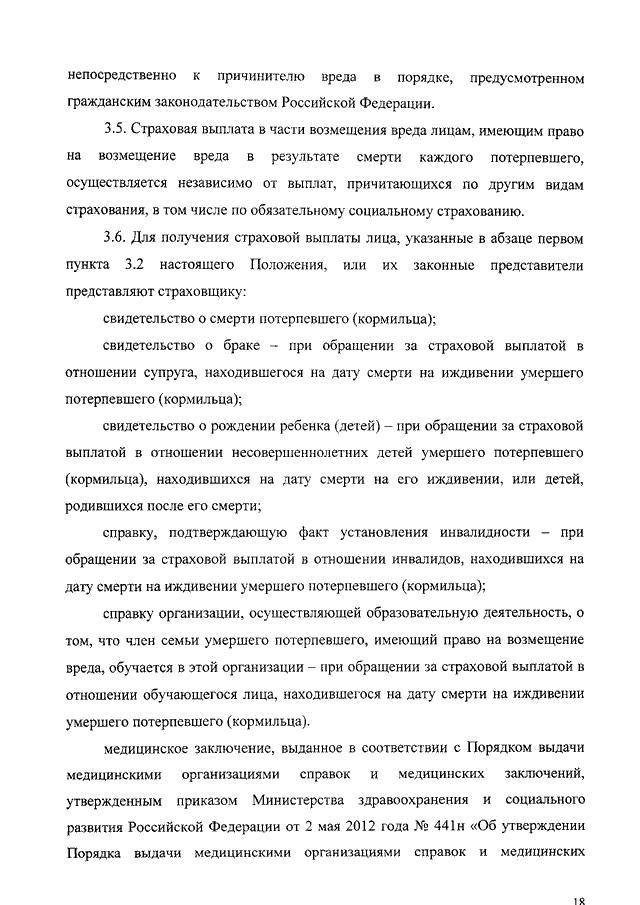 непосредственно к причинителю вреда в порядке, предусмотренном гражданским законодательством Российской Федерации.

3.5. Страховая выплата в части возмещения вреда лицам, имеющим право на возмещение вреда в результате смерти каждого потерпевшего, осуществляется независимо от выплат, причитающихся по другим видам страхования, в том числе по обязательному социальному страхованию.

3.6. Для получения страховой выплаты лица, указанные в абзаце первом пункта 3.2 настоящего Положения, или их законные представители представляют страховщику:

свидетельство о смерти потерпевшего (кормильца);

свидетельство о браке – при обращении за страховой выплатой в отношении супруга, находившегося на дату смерти на иждивении умершего потерпевшего (кормильца);

свидетельство о рождении ребенка (детей) – при обращении за страховой выплатой в отношении несовершеннолетних детей умершего потерпевшего (кормильца), находившихся на дату смерти на его иждивении, или детей, родившихся после его смерти;

справку, подтверждающую факт установления инвалидности – при обращении за страховой выплатой в отношении инвалидов, находившихся на дату смерти на иждивении умершего потерпевшего (кормильца);

справку организации, осуществляющей образовательную деятельность, о том, что член семьи умершего потерпевшего, имеющий право на возмещение вреда, обучается в этой организации – при обращении за страховой выплатой в отношении обучающегося лица, находившегося на дату смерти на иждивении умершего потерпевшего (кормильца).

медицинское заключение, выданное в соответствии с Порядком выдачи медицинскими организациями справок и медицинских заключений, утвержденным приказом Министерства здравоохранения и социального развития Российской Федерации от 2 мая 2012 года № 441н «Об утверждении Порядка выдачи медицинскими организациями справок и медицинских

18